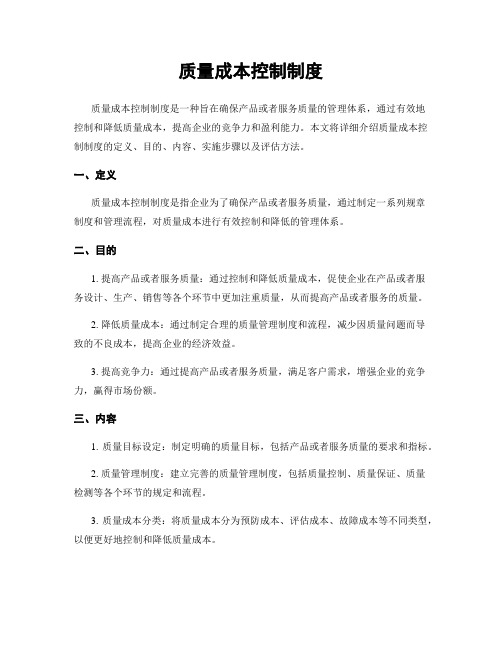 质量成本控制制度

质量成本控制制度是一种旨在确保产品或者服务质量的管理体系，通过有效地控制和降低质量成本，提高企业的竞争力和盈利能力。本文将详细介绍质量成本控制制度的定义、目的、内容、实施步骤以及评估方法。

一、定义

质量成本控制制度是指企业为了确保产品或者服务质量，通过制定一系列规章制度和管理流程，对质量成本进行有效控制和降低的管理体系。

二、目的

1. 提高产品或者服务质量：通过控制和降低质量成本，促使企业在产品或者服务设计、生产、销售等各个环节中更加注重质量，从而提高产品或者服务的质量。

2. 降低质量成本：通过制定合理的质量管理制度和流程，减少因质量问题而导致的不良成本，提高企业的经济效益。

3. 提高竞争力：通过提高产品或者服务质量，满足客户需求，增强企业的竞争力，赢得市场份额。

三、内容

1. 质量目标设定：制定明确的质量目标，包括产品或者服务质量的要求和指标。

2. 质量管理制度：建立完善的质量管理制度，包括质量控制、质量保证、质量检测等各个环节的规定和流程。

3. 质量成本分类：将质量成本分为预防成本、评估成本、故障成本等不同类型，以便更好地控制和降低质量成本。